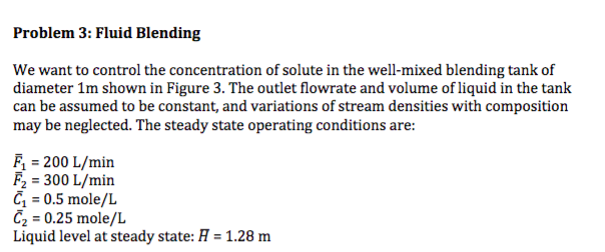 **Problem 3: Fluid Blending**

We want to control the concentration of solute in the well-mixed blending tank of diameter 1m shown in Figure 3. The outlet flowrate and volume of liquid in the tank can be assumed to be constant, and variations of stream densities with composition may be neglected. The steady state operating conditions are:

$\bar{F}_1$ = 200 L/min
$\bar{F}_2$ = 300 L/min
$\bar{C}_1$ = 0.5 mole/L
$\bar{C}_2$ = 0.25 mole/L
Liquid level at steady state: $\bar{H}$ = 1.28 m